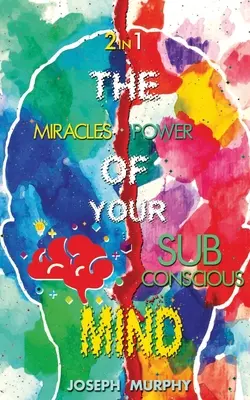 2 IN 1

THE

MIRACLES POWER

OF

YOUR

SUB
CONSCIOUS

MIND

JOSEPH MURPHY